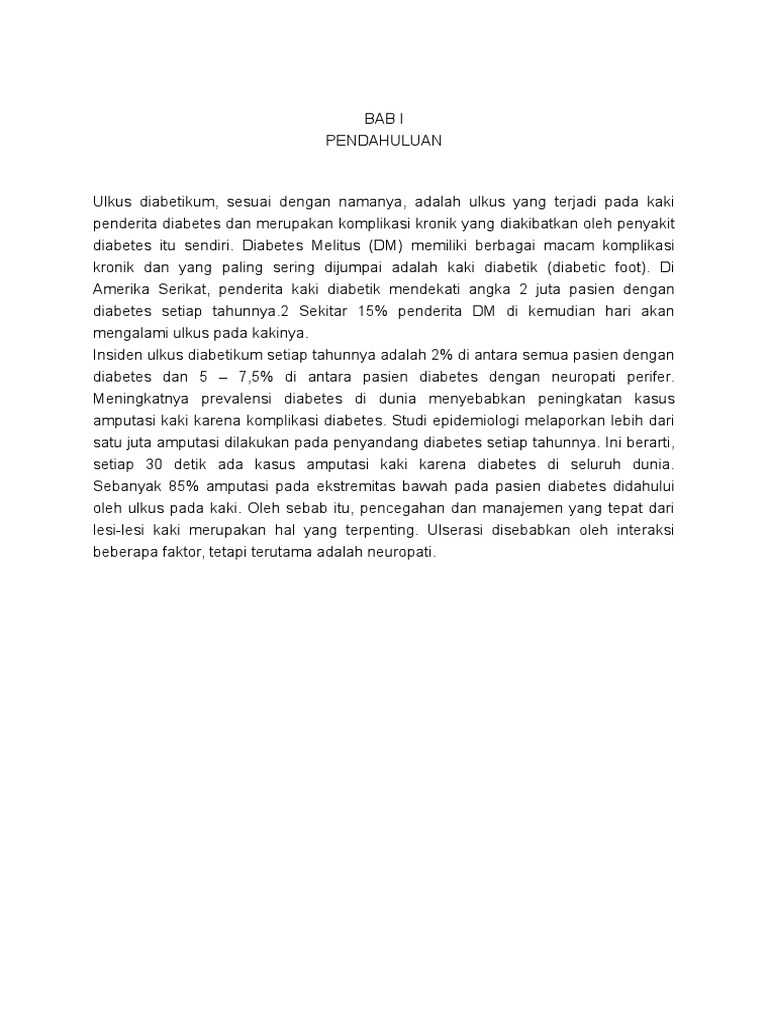 BAB I
PENDAHULUAN

Ulkus diabetikum, sesuai dengan namanya, adalah ulkus yang terjadi pada kaki penderita diabetes dan merupakan komplikasi kronik yang diakibatkan oleh penyakit diabetes itu sendiri. Diabetes Melitus (DM) memiliki berbagai macam komplikasi kronik dan yang paling sering dijumpai adalah kaki diabetik (diabetic foot). Di Amerika Serikat, penderita kaki diabetik mendekati angka 2 juta pasien dengan diabetes setiap tahunnya.2 Sekitar 15% penderita DM di kemudian hari akan mengalami ulkus pada kakinya.
Insiden ulkus diabetikum setiap tahunnya adalah 2% di antara semua pasien dengan diabetes dan 5 – 7,5% di antara pasien diabetes dengan neuropati perifer. Meningkatnya prevalensi diabetes di dunia menyebabkan peningkatan kasus amputasi kaki karena komplikasi diabetes. Studi epidemiologi melaporkan lebih dari satu juta amputasi dilakukan pada penyandang diabetes setiap tahunnya. Ini berarti, setiap 30 detik ada kasus amputasi kaki karena diabetes di seluruh dunia. Sebanyak 85% amputasi pada ekstremitas bawah pada pasien diabetes didahului oleh ulkus pada kaki. Oleh sebab itu, pencegahan dan manajemen yang tepat dari lesi-lesi kaki merupakan hal yang terpenting. Ulserasi disebabkan oleh interaksi beberapa faktor, tetapi terutama adalah neuropati.